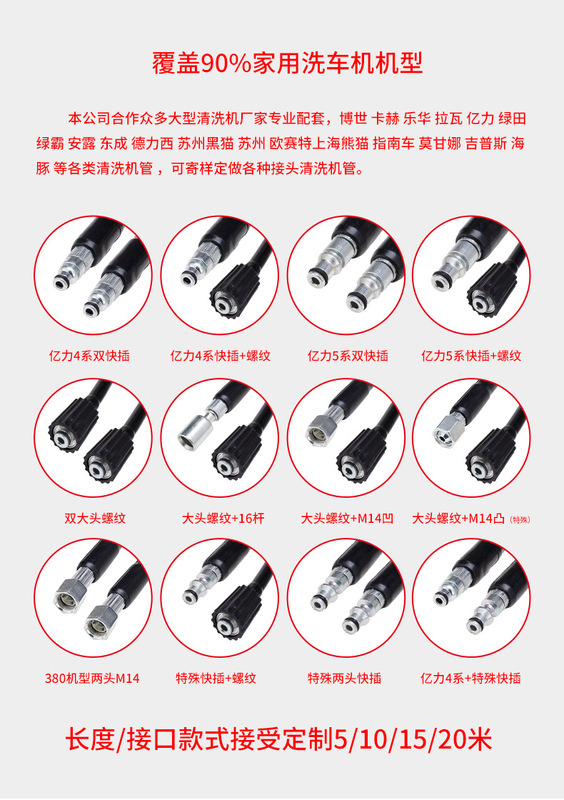 覆盖90%家用洗车机机型

本公司合作众多大型清洗机厂家专业配套，博世 卡赫 乐华 拉瓦 亿力 绿田 绿霸 安露 东成 德力西 苏州黑猫 苏州 欧赛特上海熊猫 指南车 莫甘娜 吉普斯 海豚 等各类清洗机管，可寄样定做各种接头清洗机管。

亿力4系双快插

亿力4系快插+螺纹

亿力5系双快插

亿力5系快插+螺纹

双大头螺纹

大头螺纹+16杆

大头螺纹+M14凹

大头螺纹+M14凸（特殊）

380机型两头M14

特殊快插+螺纹

特殊两头快插

亿力4系+特殊快插

长度/接口款式接受定制5/10/15/20米